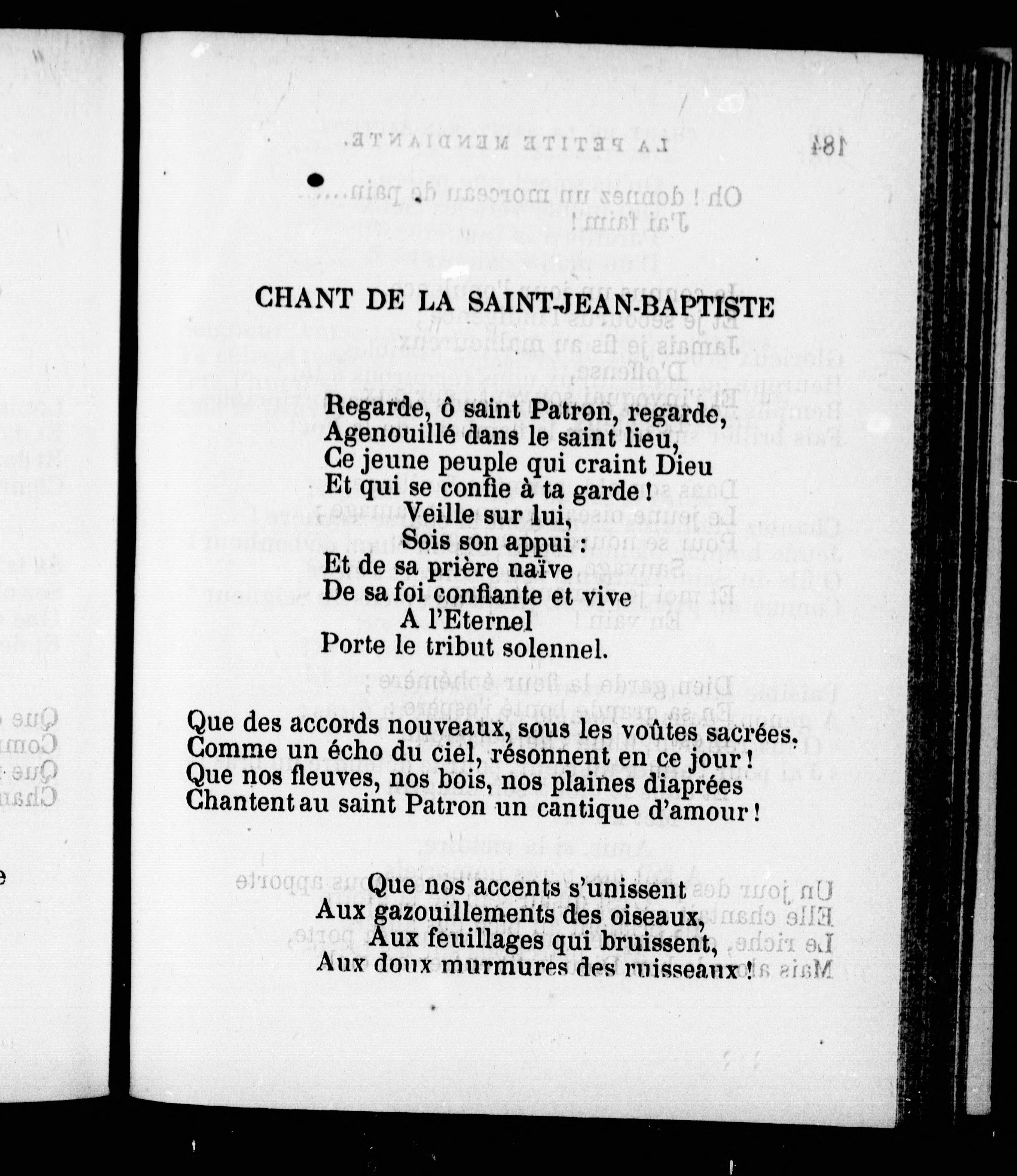 CHANT DE LA SAINT-JEAN-BAPTISTE

Regarde, ô saint Patron, regarde,
Agenouillé dans le saint lieu,
Ce jeune peuple qui craint Dieu
Et qui se confie à ta garde !
Veille sur lui,
Sois son appui :
Et de sa prière naïve
De sa foi confiante et vive
A l'Eternel
Porte le tribut solennel.

Que des accords nouveaux, sous les voûtes sacrées,
Comme un écho du ciel, résonnent en ce jour !
Que nos fleuves, nos bois, nos plaines diaprées
Chantent au saint Patron un cantique d'amour !

Que nos accents s'unissent
Aux gazouillements des oiseaux,
Aux feuillages qui bruissent,
Aux doux murmures des ruisseaux !